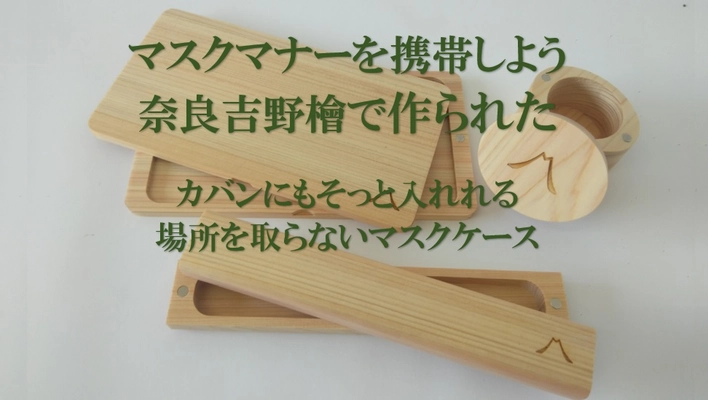 マスクマナーを携帯しよう
奈良吉野檜で作られた

カバンにもそっと入れれる
場所を取らないマスクケース